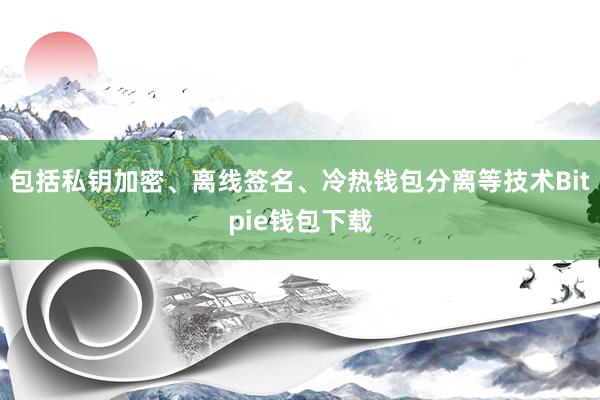 包括私钥加密、离线签名、冷热钱包分离等技术Bitpie钱包下载